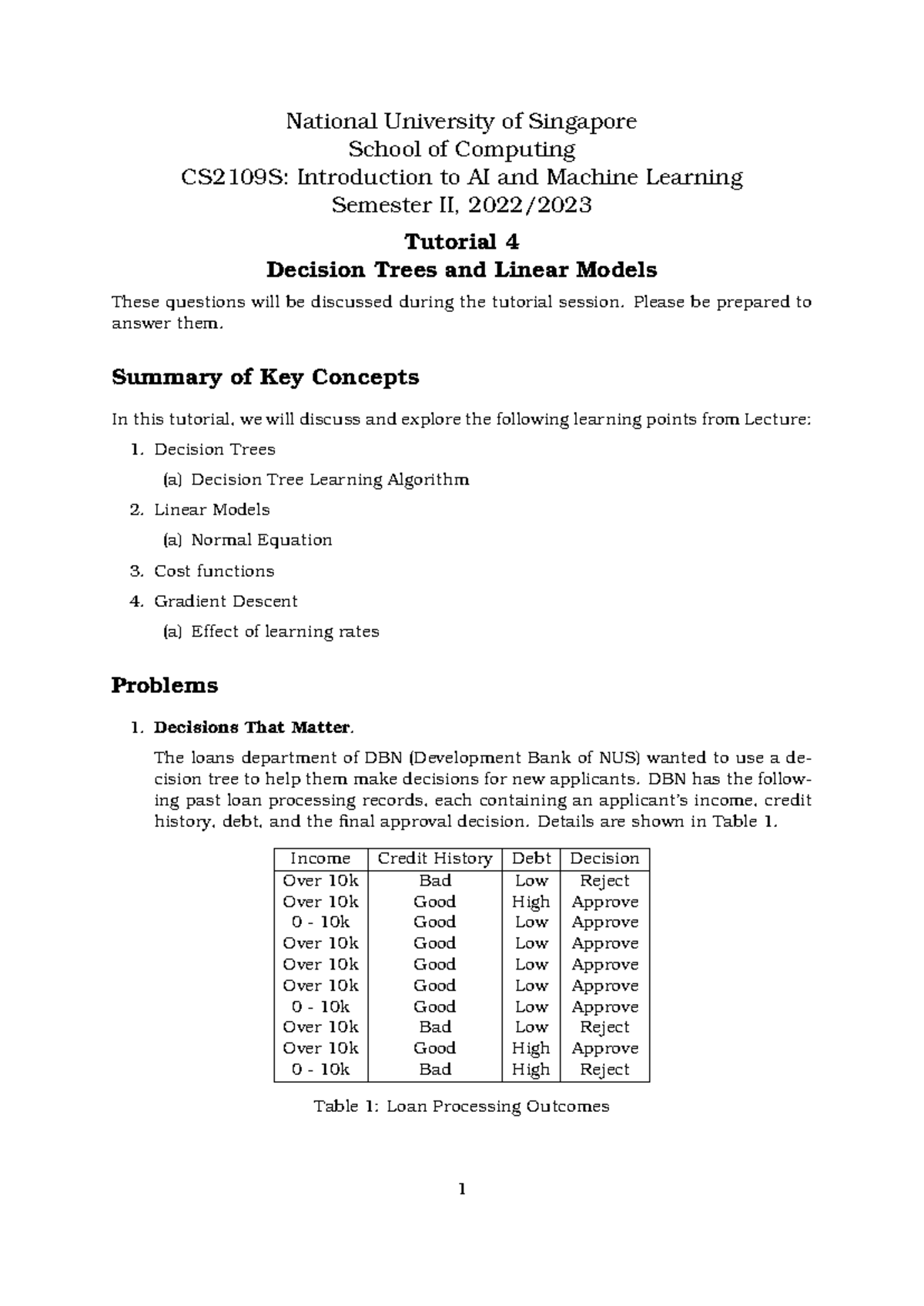 National University of Singapore
School of Computing
CS2109S: Introduction to AI and Machine Learning
Semester II, 2022/2023

Tutorial 4
Decision Trees and Linear Models

These questions will be discussed during the tutorial session. Please be prepared to answer them.

Summary of Key Concepts

In this tutorial, we will discuss and explore the following learning points from Lecture:

1. Decision Trees
(a) Decision Tree Learning Algorithm
2. Linear Models
(a) Normal Equation
3. Cost functions
4. Gradient Descent
(a) Effect of learning rates

Problems

1. Decisions That Matter.

The loans department of DBN (Development Bank of NUS) wanted to use a decision tree to help them make decisions for new applicants. DBN has the following past loan processing records, each containing an applicant's income, credit history, debt, and the final approval decision. Details are shown in Table 1.

| Income | Credit History | Debt | Decision |
|---|---|---|---|
| Over 10k | Bad | Low | Reject |
| Over 10k | Good | High | Approve |
| 0 - 10k | Good | Low | Approve |
| Over 10k | Good | Low | Approve |
| Over 10k | Good | Low | Approve |
| Over 10k | Good | Low | Approve |
| 0 - 10k | Good | Low | Approve |
| Over 10k | Bad | Low | Reject |
| Over 10k | Good | High | Approve |
| 0 - 10k | Bad | High | Reject |

Table 1: Loan Processing Outcomes

1